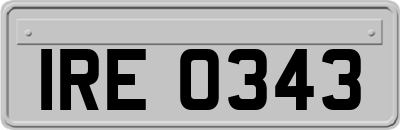 IRE 0343